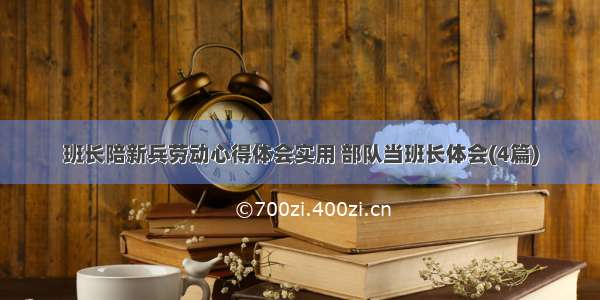 班长陪新兵劳动心得体会实用 部队当班长体会(4篇)

©700zi.400zi.cn